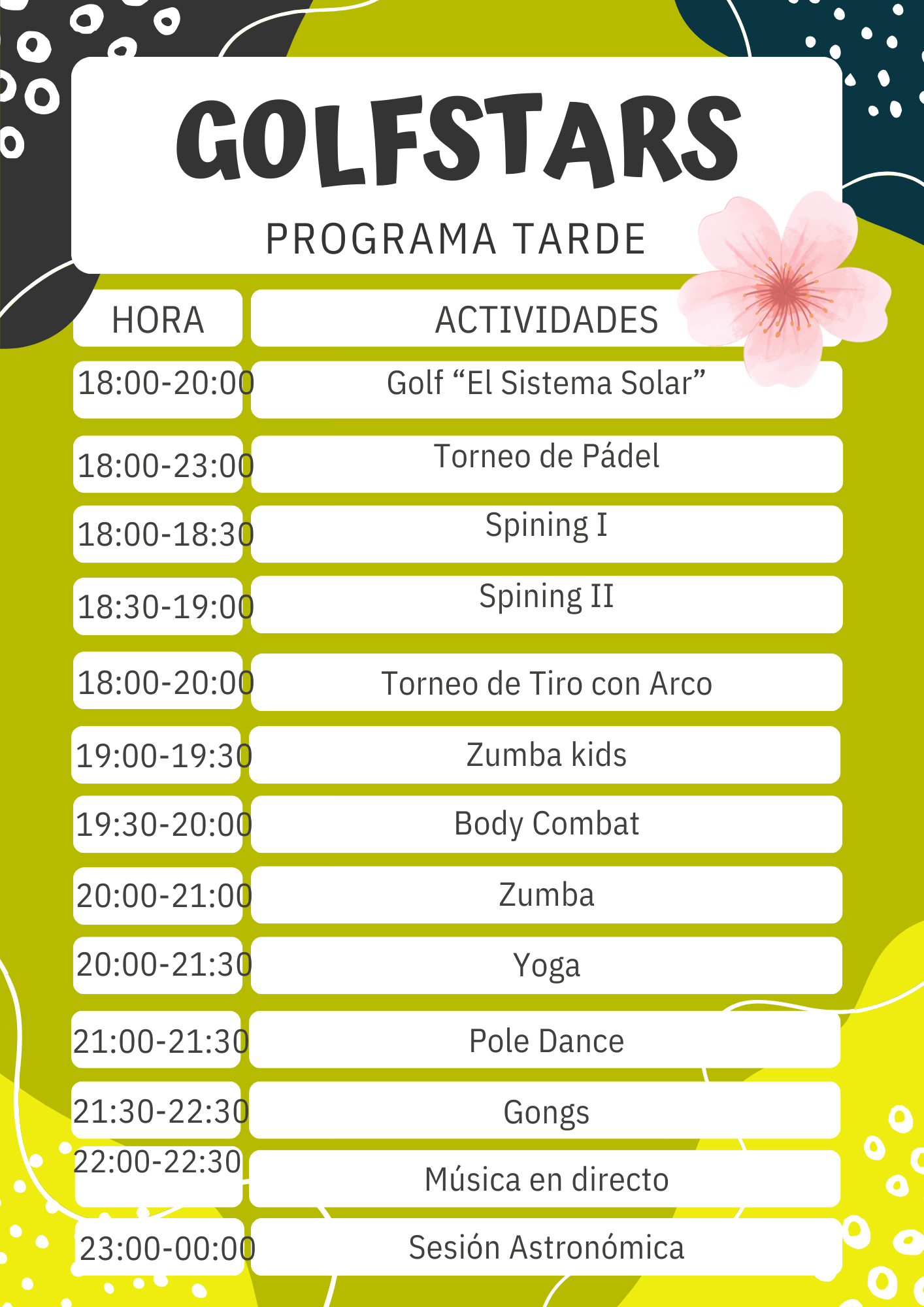 GOLFSTARS

PROGRAMA TARDE

| HORA | ACTIVIDADES |
|---|---|
| 18:00-20:00 | Golf “El Sistema Solar” |
| 18:00-23:00 | Torneo de Pádel |
| 18:00-18:30 | Spining I |
| 18:30-19:00 | Spining II |
| 18:00-20:00 | Torneo de Tiro con Arco |
| 19:00-19:30 | Zumba kids |
| 19:30-20:00 | Body Combat |
| 20:00-21:00 | Zumba |
| 20:00-21:30 | Yoga |
| 21:00-21:30 | Pole Dance |
| 21:30-22:30 | Gongs |
| 22:00-22:30 | Música en directo |
| 23:00-00:00 | Sesión Astronómica |